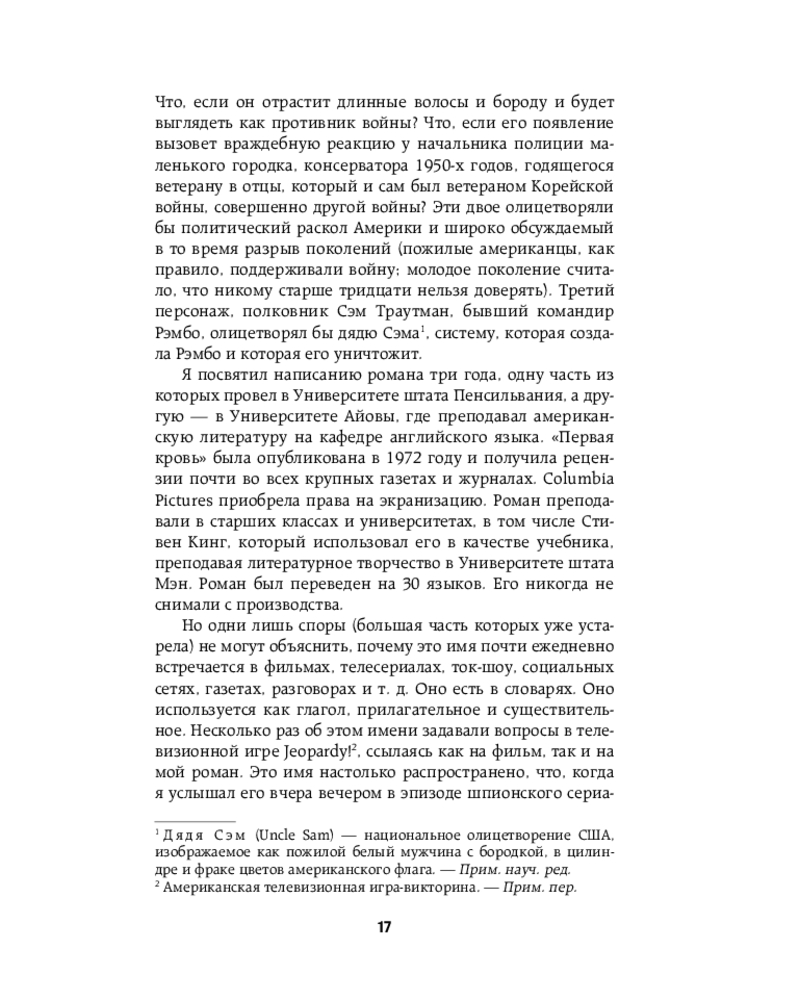 Что, если он отрастит длинные волосы и бороду и будет выглядеть как противник войны? Что, если его появление вызовет враждебную реакцию у начальника полиции маленького городка, консерватора 1950-х годов, годящегося ветерану в отцы, который и сам был ветераном Корейской войны, совершенно другой войны? Эти двое олицетворяли бы политический раскол Америки и широко обсуждаемый в то время разрыв поколений (пожилые американцы, как правило, поддерживали войну; молодое поколение считало, что никому старше тридцати нельзя доверять). Третий персонаж, полковник Сэм Траутман, бывший командир Рэмбо, олицетворял бы дядю Сэма$^{1}$, систему, которая создала Рэмбо и которая его уничтожит.

Я посвятил написанию романа три года, одну часть из которых провел в Университете штата Пенсильвания, а другую — в Университете Айовы, где преподавал американскую литературу на кафедре английского языка. «Первая кровь» была опубликована в 1972 году и получила рецензии почти во всех крупных газетах и журналах. Columbia Pictures приобрела права на экранизацию. Роман преподавали в старших классах и университетах, в том числе Стивен Кинг, который использовал его в качестве учебника, преподавая литературное творчество в Университете штата Мэн. Роман был переведен на 30 языков. Его никогда не снимали с производства.

Но одни лишь споры (большая часть которых уже устарела) не могут объяснить, почему это имя почти ежедневно встречается в фильмах, телесериалах, ток-шоу, социальных сетях, газетах, разговорах и т. д. Оно есть в словарях. Оно используется как глагол, прилагательное и существительное. Несколько раз об этом имени задавали вопросы в телевизионной игре Jeopardy!$^{2}$, ссылаясь как на фильм, так и на мой роман. Это имя настолько распространено, что, когда я услышал его вчера вечером в эпизоде шпионского сериа-

$^{1}$ Дядя Сэм (Uncle Sam) — национальное олицетворение США, изображаемое как пожилой белый мужчина с бородкой, в цилиндре и фраке цветов американского флага. — Прим. науч. ред.
$^{2}$ Американская телевизионная игра-викторина. — Прим. пер.

17